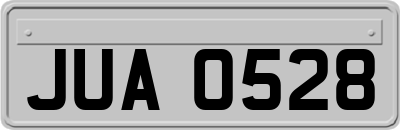 JUA 0528